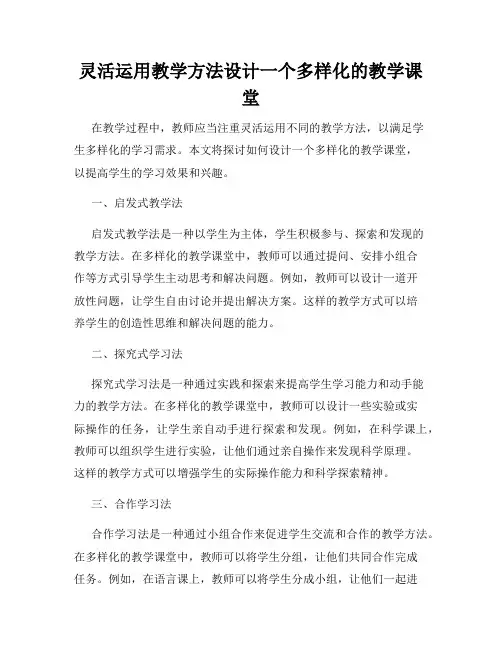 灵活运用教学方法设计一个多样化的教学课堂

在教学过程中，教师应当注重灵活运用不同的教学方法，以满足学生多样化的学习需求。本文将探讨如何设计一个多样化的教学课堂，以提高学生的学习效果和兴趣。

一、启发式教学法

启发式教学法是一种以学生为主体，学生积极参与、探索和发现的教学方法。在多样化的教学课堂中，教师可以通过提问、安排小组合作等方式引导学生主动思考和解决问题。例如，教师可以设计一道开放性问题，让学生自由讨论并提出解决方案。这样的教学方式可以培养学生的创造性思维和解决问题的能力。

二、探究式学习法

探究式学习法是一种通过实践和探索来提高学生学习能力和动手能力的教学方法。在多样化的教学课堂中，教师可以设计一些实验或实际操作的任务，让学生亲自动手进行探索和发现。例如，在科学课上，教师可以组织学生进行实验，让他们通过亲自操作来发现科学原理。这样的教学方式可以增强学生的实际操作能力和科学探索精神。

三、合作学习法

合作学习法是一种通过小组合作来促进学生交流和合作的教学方法。在多样化的教学课堂中，教师可以将学生分组，让他们共同合作完成任务。例如，在语言课上，教师可以将学生分成小组，让他们一起进